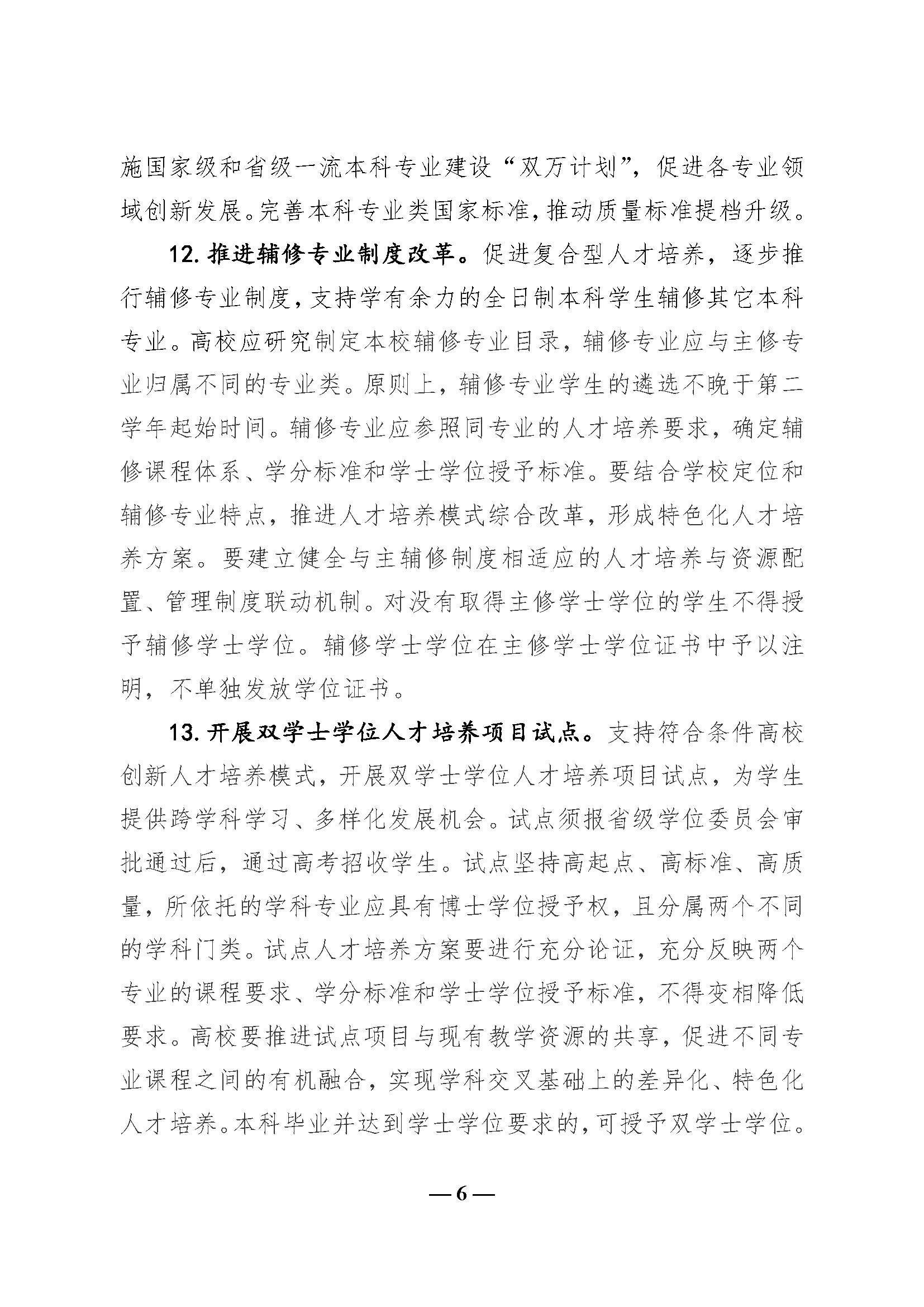 施国家级和省级一流本科专业建设“双万计划”，促进各专业领域创新发展。完善本科专业类国家标准，推动质量标准提档升级。

12. 推进辅修专业制度改革。促进复合型人才培养，逐步推行辅修专业制度，支持学有余力的全日制本科学生辅修其它本科专业。高校应研究制定本校辅修专业目录，辅修专业应与主修专业归属不同的专业类。原则上，辅修专业学生的遴选不晚于第二学年起始时间。辅修专业应参照同专业的人才培养要求，确定辅修课程体系、学分标准和学士学位授予标准。要结合学校定位和辅修专业特点，推进人才培养模式综合改革，形成特色化人才培养方案。要建立健全与主辅修制度相适应的人才培养与资源配置、管理制度联动机制。对没有取得主修学士学位的学生不得授予辅修学士学位。辅修学士学位在主修学士学位证书中予以注明，不单独发放学位证书。

13. 开展双学士学位人才培养项目试点。支持符合条件高校创新人才培养模式，开展双学士学位人才培养项目试点，为学生提供跨学科学习、多样化发展机会。试点须报省级学位委员会审批通过后，通过高考招收学生。试点坚持高起点、高标准、高质量，所依托的学科专业应具有博士学位授予权，且分属两个不同的学科门类。试点人才培养方案要进行充分论证，充分反映两个专业的课程要求、学分标准和学士学位授予标准，不得变相降低要求。高校要推进试点项目与现有教学资源的共享，促进不同专业课程之间的有机融合，实现学科交叉基础上的差异化、特色化人才培养。本科毕业并达到学士学位要求的，可授予双学士学位。

— 6 —